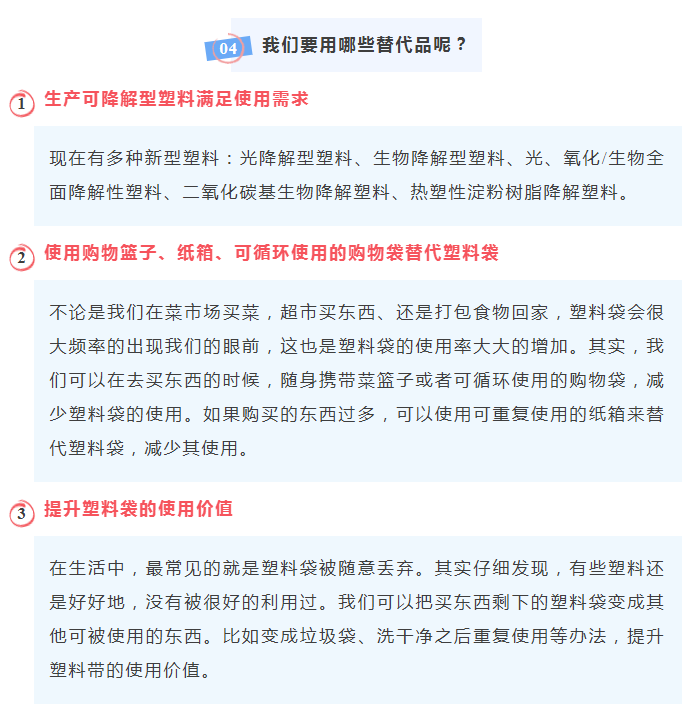 04 我们要用哪些替代品呢？

1 生产可降解型塑料满足使用需求

现在有多种新型塑料：光降解型塑料、生物降解型塑料、光、氧化/生物全面降解性塑料、二氧化碳基生物降解塑料、热塑性淀粉树脂降解塑料。

2 使用购物篮子、纸箱、可循环使用的购物袋替代塑料袋

不论是我们在菜市场买菜，超市买东西、还是打包食物回家，塑料袋会很大频率的出现我们的眼前，这也是塑料袋的使用率大大的增加。其实，我们可以在去买东西的时候，随身携带菜篮子或者可循环使用的购物袋，减少塑料袋的使用。如果购买的东西过多，可以使用可重复使用的纸箱来替代塑料袋，减少其使用。

3 提升塑料袋的使用价值

在生活中，最常见的就是塑料袋被随意丢弃。其实仔细发现，有些塑料还是好好地，没有被很好的利用过。我们可以把买东西剩下的塑料袋变成其他可被使用的东西。比如变成垃圾袋、洗干净之后重复使用等办法，提升塑料带的使用价值。